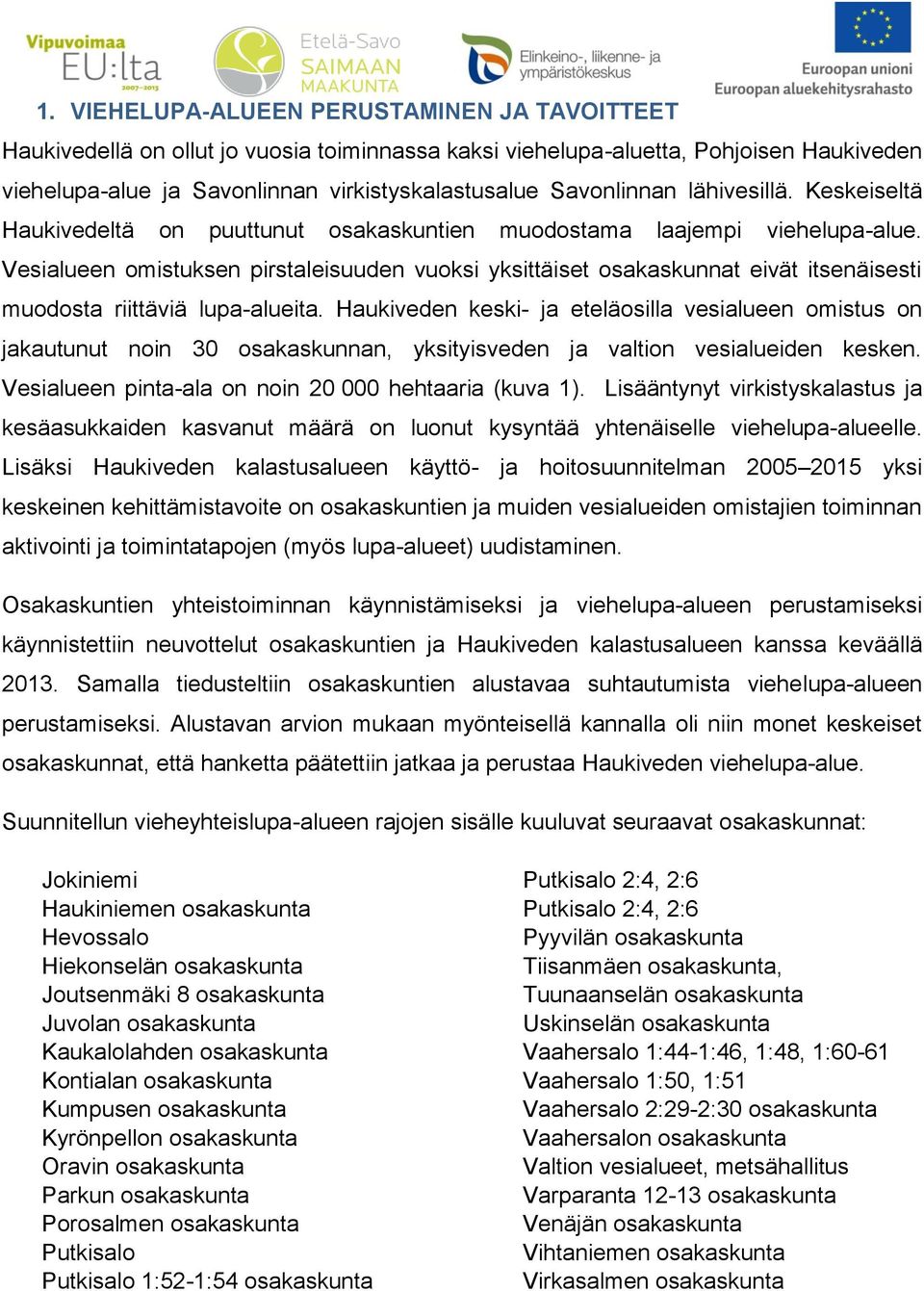 Vipuvoimaa EU:lta 2007–2013

Etelä-Savo SAIMAAN MAAKUNTA

Elinkeino-, liikenne- ja ympäristökeskus

Euroopan unioni
Euroopan aluekehitysrahasto

1. VIEHELUPA-ALUEEN PERUSTAMINEN JA TAVOITTEET

Haukivedellä on ollut jo vuosia toiminnassa kaksi viehelupa-aluetta, Pohjoisen Haukiveden viehelupa-alue ja Savonlinnan virkistyskalastusalue Savonlinnan lähivesillä. Keskeiseltä Haukivedeltä on puuttunut osakaskuntien muodostama laajempi viehelupa-alue. Vesialueen omistuksen pirstaleisuuden vuoksi yksittäiset osakaskunnat eivät itsenäisesti muodosta riittäviä lupa-alueita. Haukiveden keski- ja eteläosilla vesialueen omistus on jakautunut noin 30 osakaskunnan, yksityisveden ja valtion vesialueiden kesken. Vesialueen pinta-ala on noin 20 000 hehtaaria (kuva 1). Lisääntynyt virkistyskalastus ja kesäasukkaiden kasvanut määrä on luonut kysyntää yhtenäiselle viehelupa-alueelle. Lisäksi Haukiveden kalastusalueen käyttö- ja hoitosuunnitelman 2005–2015 yksi keskeinen kehittämistavoite on osakaskuntien ja muiden vesialueiden omistajien toiminnan aktivointi ja toimintatapojen (myös lupa-alueet) uudistaminen.

Osakaskuntien yhteistoiminnan käynnistämiseksi ja viehelupa-alueen perustamiseksi käynnistettiin neuvottelut osakaskuntien ja Haukiveden kalastusalueen kanssa keväällä 2013. Samalla tiedusteltiin osakaskuntien alustavaa suhtautumista viehelupa-alueen perustamiseksi. Alustavan arvion mukaan myönteisellä kannalla oli niin monet keskeiset osakaskunnat, että hanketta päätettiin jatkaa ja perustaa Haukiveden viehelupa-alue.

Suunnitellun vieheyhteislupa-alueen rajojen sisälle kuuluvat seuraavat osakaskunnat:

Jokiniemi
Haukiniemen osakaskunta
Hevossalo
Hiekonselän osakaskunta
Joutsenmäki 8 osakaskunta
Juvolan osakaskunta
Kaukalolahden osakaskunta
Kontialan osakaskunta
Kumpusen osakaskunta
Kyrönpellon osakaskunta
Oravin osakaskunta
Parkun osakaskunta
Porosalmen osakaskunta
Putkisalo
Putkisalo 1:52-1:54 osakaskunta

Putkisalo 2:4, 2:6
Putkisalo 2:4, 2:6
Pyyvilän osakaskunta
Tiisanmäen osakaskunta,
Tuunaanselän osakaskunta
Uskinselän osakaskunta
Vaahersalo 1:44-1:46, 1:48, 1:60-61
Vaahersalo 1:50, 1:51
Vaahersalo 2:29-2:30 osakaskunta
Vaahersalon osakaskunta
Valtion vesialueet, metsähallitus
Varparanta 12-13 osakaskunta
Venäjän osakaskunta
Vihtaniemen osakaskunta
Virkasalmen osakaskunta